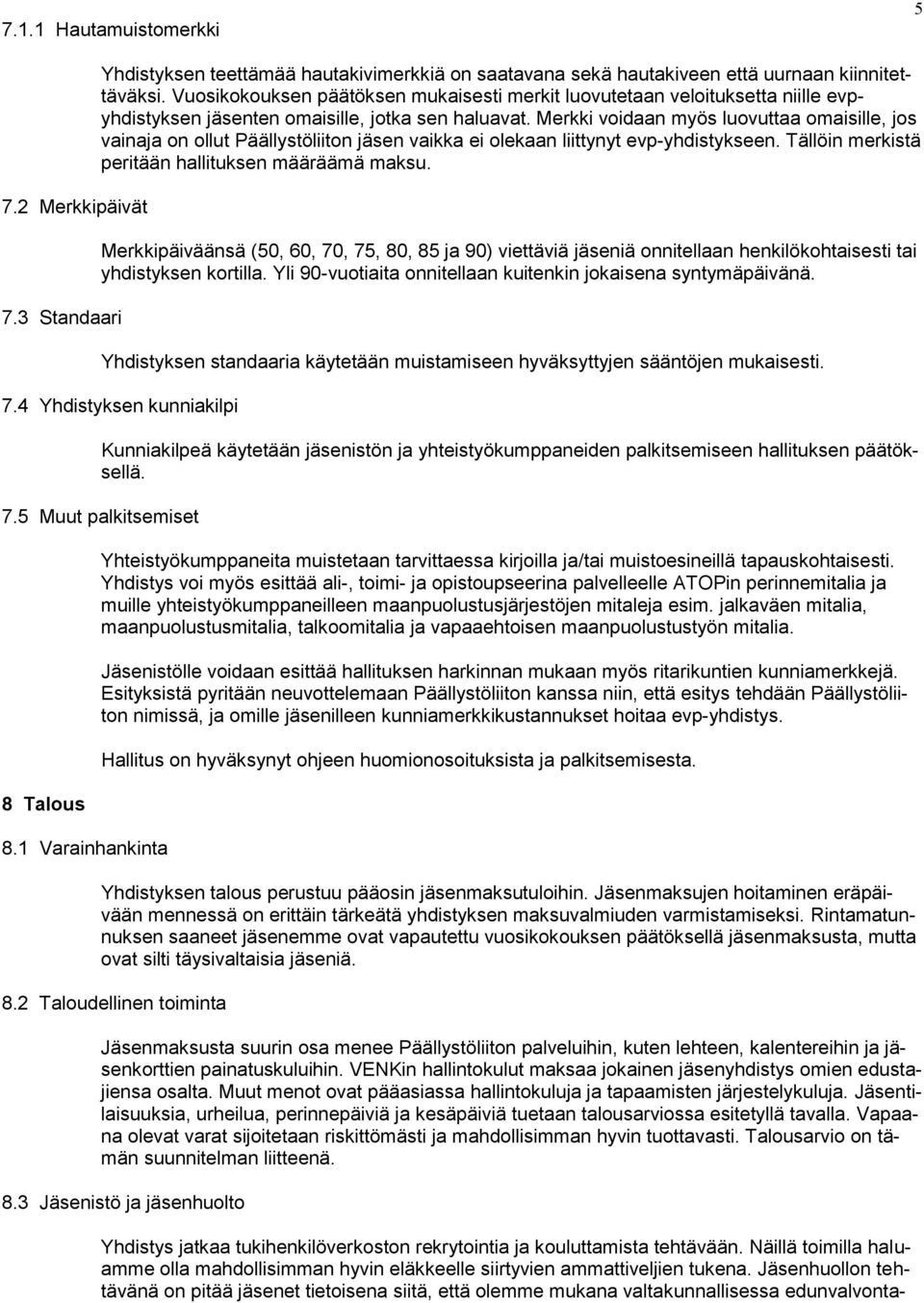 5

7.1.1 Hautamuistomerkki

Yhdistyksen teettämää hautakivimerkkiä on saatavana sekä hautakiveen että uurnaan kiinnitettäväksi. Vuosikokouksen päätöksen mukaisesti merkit luovutetaan veloituksetta niille evp-yhdistyksen jäsenten omaisille, jotka sen haluavat. Merkki voidaan myös luovuttaa omaisille, jos vainaja on ollut Päällystöliiton jäsen vaikka ei olekaan liittynyt evp-yhdistykseen. Tällöin merkistä peritään hallituksen määräämä maksu.

7.2 Merkkipäivät

Merkkipäiväänsä (50, 60, 70, 75, 80, 85 ja 90) viettäviä jäseniä onnitellaan henkilökohtaisesti tai yhdistyksen kortilla. Yli 90-vuotiaita onnitellaan kuitenkin jokaisena syntymäpäivänä.

7.3 Standaari

Yhdistyksen standaaria käytetään muistamiseen hyväksyttyjen sääntöjen mukaisesti.

7.4 Yhdistyksen kunniakilpi

Kunniakilpeä käytetään jäsenistön ja yhteistyökumppaneiden palkitsemiseen hallituksen päätöksellä.

7.5 Muut palkitsemiset

Yhteistyökumppaneita muistetaan tarvittaessa kirjoilla ja/tai muistoesineillä tapauskohtaisesti. Yhdistys voi myös esittää ali-, toimi- ja opistoupseerina palvelleelle ATOPin perinnemitalia ja muille yhteistyökumppaneilleen maanpuolustusjärjestöjen mitaleja esim. jalkaväen mitalia, maanpuolustusmitalia, talkoomitalia ja vapaaehtoisen maanpuolustustyön mitalia.

Jäsenistölle voidaan esittää hallituksen harkinnan mukaan myös ritarikuntien kunniamerkkejä. Esityksistä pyritään neuvottelemaan Päällystöliiton kanssa niin, että esitys tehdään Päällystöliiton nimissä, ja omille jäsenilleen kunniamerkkikustannukset hoitaa evp-yhdistys.

Hallitus on hyväksynyt ohjeen huomionosoituksista ja palkitsemisesta.

8 Talous

8.1 Varainhankinta

Yhdistyksen talous perustuu pääosin jäsenmaksutuloihin. Jäsenmaksujen hoitaminen eräpäivään mennessä on erittäin tärkeätä yhdistyksen maksuvalmiuden varmistamiseksi. Rintamatunnuksen saaneet jäsenemme ovat vapautettu vuosikokouksen päätöksellä jäsenmaksusta, mutta ovat silti täysivaltaisia jäseniä.

8.2 Taloudellinen toiminta

Jäsenmaksusta suurin osa menee Päällystöliiton palveluihin, kuten lehteen, kalentereihin ja jäsenkorttien painatuskuluihin. VENKin hallintokulut maksaa jokainen jäsenyhdistys omien edustajiensa osalta. Muut menot ovat pääasiassa hallintokuluja ja tapaamisten järjestelykuluja. Jäsentilaisuuksia, urheilua, perinnepäiviä ja kesäpäiviä tuetaan talousarviossa esitetyllä tavalla. Vapaana olevat varat sijoitetaan riskittömästi ja mahdollisimman hyvin tuottavasti. Talousarvio on tämän suunnitelman liitteenä.

8.3 Jäsenistö ja jäsenhuolto

Yhdistys jatkaa tukihenkilöverkoston rekrytointia ja kouluttamista tehtävään. Näillä toimilla haluamme olla mahdollisimman hyvin eläkkeelle siirtyvien ammattiveljien tukena. Jäsenhuollon tehtävänä on pitää jäsenet tietoisena siitä, että olemme mukana valtakunnallisessa edunvalvonta-